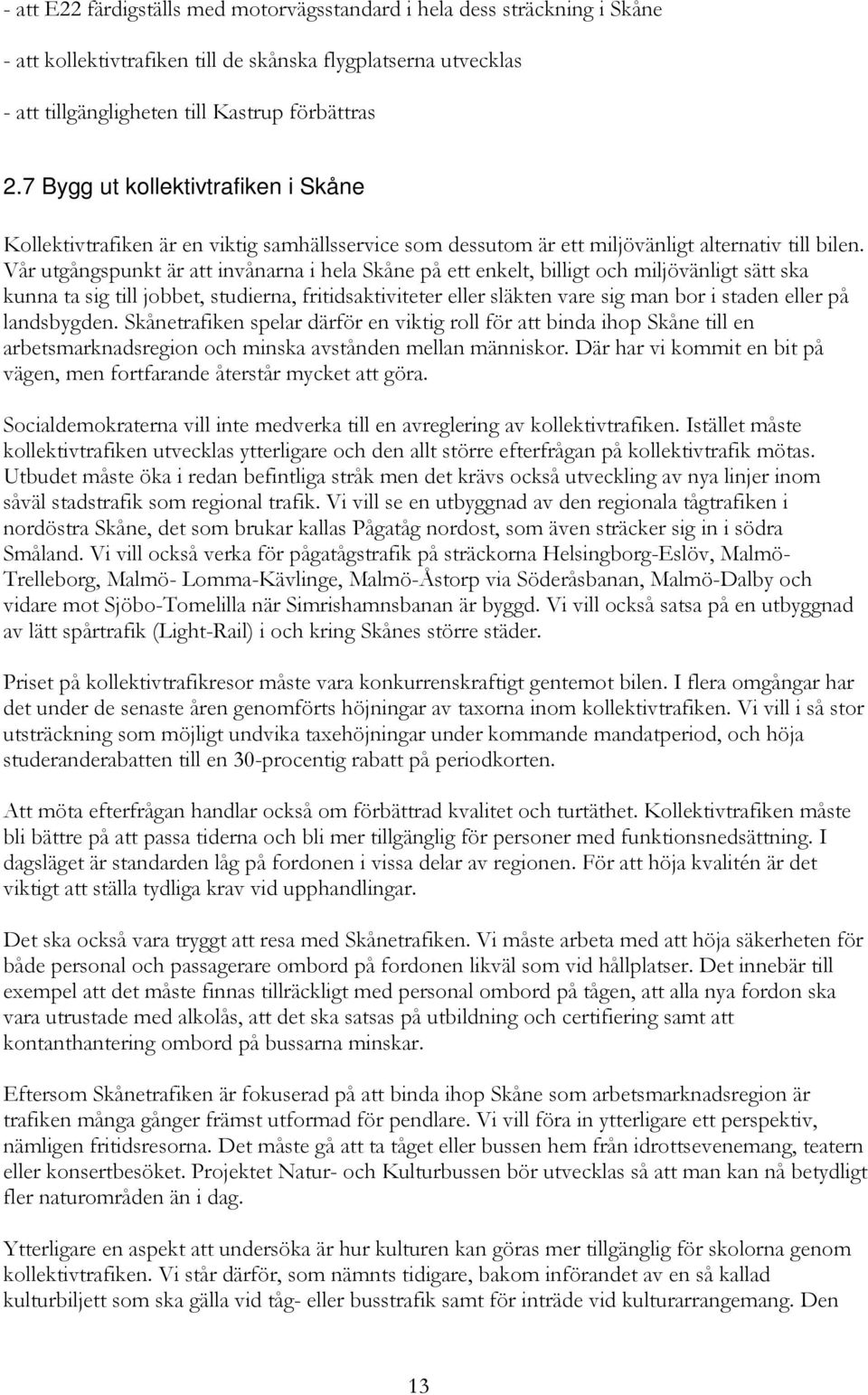 - att E22 färdigställs med motorvägsstandard i hela dess sträckning i Skåne
- att kollektivtrafiken till de skånska flygplatserna utvecklas
- att tillgängligheten till Kastrup förbättras

2.7 Bygg ut kollektivtrafiken i Skåne

Kollektivtrafiken är en viktig samhällsservice som dessutom är ett miljövänligt alternativ till bilen. Vår utgångspunkt är att invånarna i hela Skåne på ett enkelt, billigt och miljövänligt sätt ska kunna ta sig till jobbet, studierna, fritidsaktiviteter eller släkten vare sig man bor i staden eller på landsbygden. Skånetrafiken spelar därför en viktig roll för att binda ihop Skåne till en arbetsmarknadsregion och minska avstånden mellan människor. Där har vi kommit en bit på vägen, men fortfarande återstår mycket att göra.

Socialdemokraterna vill inte medverka till en avreglering av kollektivtrafiken. Istället måste kollektivtrafiken utvecklas ytterligare och den allt större efterfrågan på kollektivtrafik mötas. Utbudet måste öka i redan befintliga stråk men det krävs också utveckling av nya linjer inom såväl stadstrafik som regional trafik. Vi vill se en utbyggnad av den regionala tågtrafiken i nordöstra Skåne, det som brukar kallas Pågatåg nordost, som även sträcker sig in i södra Småland. Vi vill också verka för pågatågstrafik på sträckorna Helsingborg-Eslöv, Malmö-Trelleborg, Malmö- Lomma-Kävlinge, Malmö-Åstorp via Söderåsbanan, Malmö-Dalby och vidare mot Sjöbo-Tomelilla när Simrishamnsbanan är byggd. Vi vill också satsa på en utbyggnad av lätt spårtrafik (Light-Rail) i och kring Skånes större städer.

Priset på kollektivtrafikresor måste vara konkurrenskraftigt gentemot bilen. I flera omgångar har det under de senaste åren genomförts höjningar av taxorna inom kollektivtrafiken. Vi vill i så stor utsträckning som möjligt undvika taxehöjningar under kommande mandatperiod, och höja studeranderabatten till en 30-procentig rabatt på periodkorten.

Att möta efterfrågan handlar också om förbättrad kvalitet och turtäthet. Kollektivtrafiken måste bli bättre på att passa tiderna och bli mer tillgänglig för personer med funktionsnedsättning. I dagsläget är standarden låg på fordonen i vissa delar av regionen. För att höja kvalitén är det viktigt att ställa tydliga krav vid upphandlingar.

Det ska också vara tryggt att resa med Skånetrafiken. Vi måste arbeta med att höja säkerheten för både personal och passagerare ombord på fordonen likväl som vid hållplatser. Det innebär till exempel att det måste finnas tillräckligt med personal ombord på tågen, att alla nya fordon ska vara utrustade med alkolås, att det ska satsas på utbildning och certifiering samt att kontanthantering ombord på bussarna minskar.

Eftersom Skånetrafiken är fokuserad på att binda ihop Skåne som arbetsmarknadsregion är trafiken många gånger främst utformad för pendlare. Vi vill föra in ytterligare ett perspektiv, nämligen fritidsresorna. Det måste gå att ta tåget eller bussen hem från idrottsevenemang, teatern eller konsertbesöket. Projektet Natur- och Kulturbussen bör utvecklas så att man kan nå betydligt fler naturområden än i dag.

Ytterligare en aspekt att undersöka är hur kulturen kan göras mer tillgänglig för skolorna genom kollektivtrafiken. Vi står därför, som nämnts tidigare, bakom införandet av en så kallad kulturbiljett som ska gälla vid tåg- eller busstrafik samt för inträde vid kulturarrangemang. Den

13